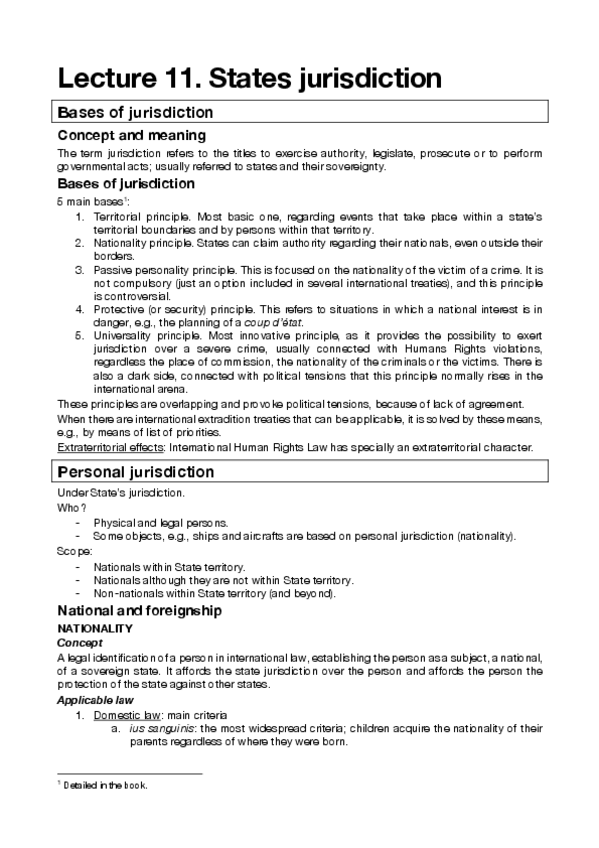 Lecture 11. States jurisdiction

Bases of jurisdiction

Concept and meaning

The term jurisdiction refers to the titles to exercise authority, legislate, prosecute or to perform governmental acts; usually referred to states and their sovereignty.

Bases of jurisdiction

5 main bases$^1$:

1. Territorial principle. Most basic one, regarding events that take place within a state's territorial boundaries and by persons within that territory.
2. Nationality principle. States can claim authority regarding their nationals, even outside their borders.
3. Passive personality principle. This is focused on the nationality of the victim of a crime. It is not compulsory (just an option included in several international treaties), and this principle is controversial.
4. Protective (or security) principle. This refers to situations in which a national interest is in danger, e.g., the planning of a coup d'état.
5. Universality principle. Most innovative principle, as it provides the possibility to exert jurisdiction over a severe crime, usually connected with Humans Rights violations, regardless the place of commission, the nationality of the criminals or the victims. There is also a dark side, connected with political tensions that this principle normally rises in the international arena.

These principles are overlapping and provoke political tensions, because of lack of agreement.

When there are international extradition treaties that can be applicable, it is solved by these means, e.g., by means of list of priorities.

Extraterritorial effects: International Human Rights Law has specially an extraterritorial character.

Personal jurisdiction

Under State's jurisdiction.

Who?

- Physical and legal persons.
- Some objects, e.g., ships and aircrafts are based on personal jurisdiction (nationality).

Scope:

- Nationals within State territory.
- Nationals although they are not within State territory.
- Non-nationals within State territory (and beyond).

National and foreignship

NATIONALITY

Concept

A legal identification of a person in international law, establishing the person as a subject, a national, of a sovereign state. It affords the state jurisdiction over the person and affords the person the protection of the state against other states.

Applicable law

1. Domestic law: main criteria
a. ius sanguinis: the most widespread criteria; children acquire the nationality of their parents regardless of where they were born.

$^1$ Detailed in the book.